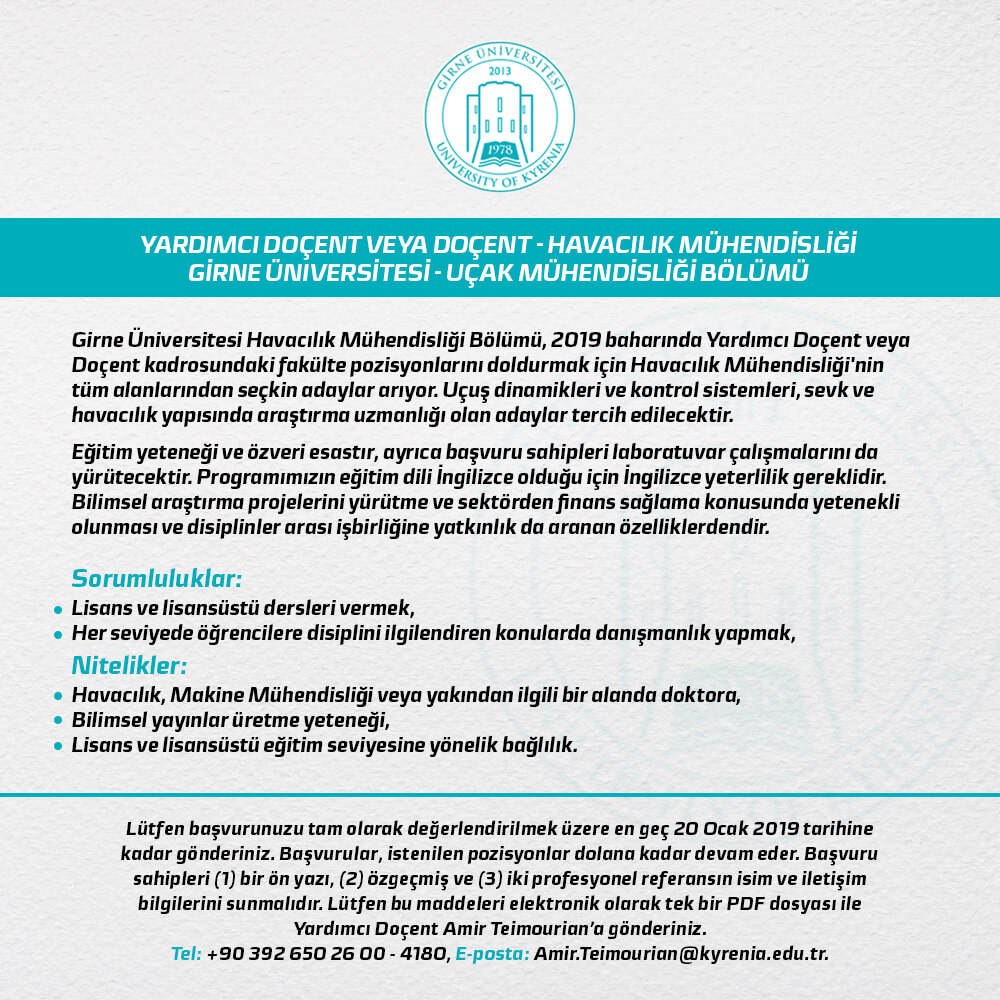 GİRNE ÜNİVERSİTESİ
2013
1978
UNIVERSITY OF KYRENIA

YARDIMCI DOÇENT VEYA DOÇENT - HAVACILIK MÜHENDİSLİĞİ
GİRNE ÜNİVERSİTESİ - UÇAK MÜHENDİSLİĞİ BÖLÜMÜ

Girne Üniversitesi Havacılık Mühendisliği Bölümü, 2019 baharında Yardımcı Doçent veya Doçent kadrosundaki fakülte pozisyonlarını doldurmak için Havacılık Mühendisliği'nin tüm alanlarından seçkin adaylar arıyor. Uçuş dinamikleri ve kontrol sistemleri, sevk ve havacılık yapısında araştırma uzmanlığı olan adaylar tercih edilecektir.

Eğitim yeteneği ve özveri esastır, ayrıca başvuru sahipleri laboratuvar çalışmalarını da yürütecektir. Programımızın eğitim dili İngilizce olduğu için İngilizce yeterlilik gereklidir. Bilimsel araştırma projelerini yürütme ve sektörden finans sağlama konusunda yetenekli olunması ve disiplinler arası işbirliğine yatkınlık da aranan özelliklerdendir.

Sorumluluklar:
• Lisans ve lisansüstü dersleri vermek,
• Her seviyede öğrencilere disiplini ilgilendiren konularda danışmanlık yapmak,

Nitelikler:
• Havacılık, Makine Mühendisliği veya yakından ilgili bir alanda doktora,
• Bilimsel yayınlar üretme yeteneği,
• Lisans ve lisansüstü eğitim seviyesine yönelik bağlılık.

Lütfen başvurunuzu tam olarak değerlendirilmek üzere en geç 20 Ocak 2019 tarihine kadar gönderiniz. Başvurular, istenilen pozisyonlar dolana kadar devam eder. Başvuru sahipleri (1) bir ön yazı, (2) özgeçmiş ve (3) iki profesyonel referansın isim ve iletişim bilgilerini sunmalıdır. Lütfen bu maddeleri elektronik olarak tek bir PDF dosyası ile Yardımcı Doçent Amir Teimourian'a gönderiniz.
Tel: +90 392 650 26 00 - 4180, E-posta: Amir.Teimourian@kyrenia.edu.tr.